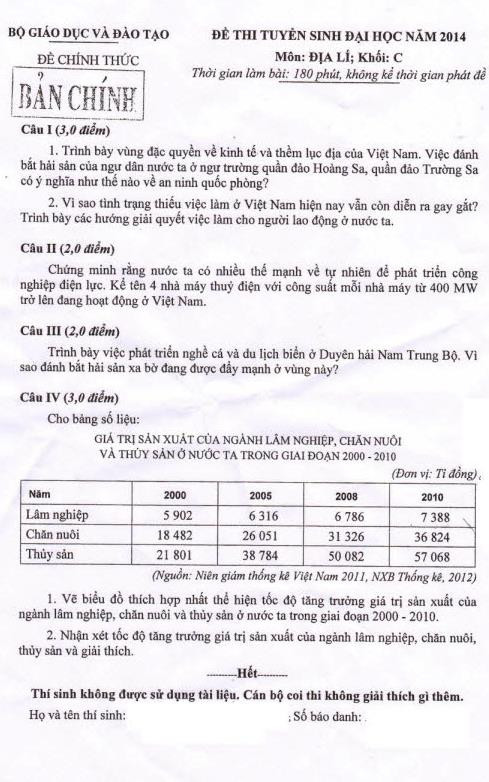 BỘ GIÁO DỤC VÀ ĐÀO TẠO

ĐỀ CHÍNH THỨC

BẢN CHÍNH

ĐỀ THI TUYỂN SINH ĐẠI HỌC NĂM 2014

Môn: ĐỊA LÍ; Khối: C

Thời gian làm bài: 180 phút, không kể thời gian phát đề

Câu I (3,0 điểm)

1. Trình bày vùng đặc quyền về kinh tế và thềm lục địa của Việt Nam. Việc đánh bắt hải sản của ngư dân nước ta ở ngư trường quần đảo Hoàng Sa, quần đảo Trường Sa có ý nghĩa như thế nào về an ninh quốc phòng?

2. Vì sao tình trạng thiếu việc làm ở Việt Nam hiện nay vẫn còn diễn ra gay gắt? Trình bày các hướng giải quyết việc làm cho người lao động ở nước ta.

Câu II (2,0 điểm)

Chứng minh rằng nước ta có nhiều thế mạnh về tự nhiên để phát triển công nghiệp điện lực. Kể tên 4 nhà máy thuỷ điện với công suất mỗi nhà máy từ 400 MW trở lên đang hoạt động ở Việt Nam.

Câu III (2,0 điểm)

Trình bày việc phát triển nghề cá và du lịch biển ở Duyên hải Nam Trung Bộ. Vì sao đánh bắt hải sản xa bờ đang được đẩy mạnh ở vùng này?

Câu IV (3,0 điểm)

Cho bảng số liệu:

GIÁ TRỊ SẢN XUẤT CỦA NGÀNH LÂM NGHIỆP, CHĂN NUÔI VÀ THỦY SẢN Ở NƯỚC TA TRONG GIAI ĐOẠN 2000 - 2010

(Đơn vị: Tỉ đồng)

| Năm | 2000 | 2005 | 2008 | 2010 |
|---|---|---|---|---|
| Lâm nghiệp | 5 902 | 6 316 | 6 786 | 7 388 |
| Chăn nuôi | 18 482 | 26 051 | 31 326 | 36 824 |
| Thủy sản | 21 801 | 38 784 | 50 082 | 57 068 |

(Nguồn: Niên giám thống kê Việt Nam 2011, NXB Thống kê, 2012)

1. Vẽ biểu đồ thích hợp nhất thể hiện tốc độ tăng trưởng giá trị sản xuất của ngành lâm nghiệp, chăn nuôi và thủy sản ở nước ta trong giai đoạn 2000 - 2010.

2. Nhận xét tốc độ tăng trưởng giá trị sản xuất của ngành lâm nghiệp, chăn nuôi, thủy sản và giải thích.

---------Hết---------

Thí sinh không được sử dụng tài liệu. Cán bộ coi thi không giải thích gì thêm.

Họ và tên thí sinh: ; Số báo danh: